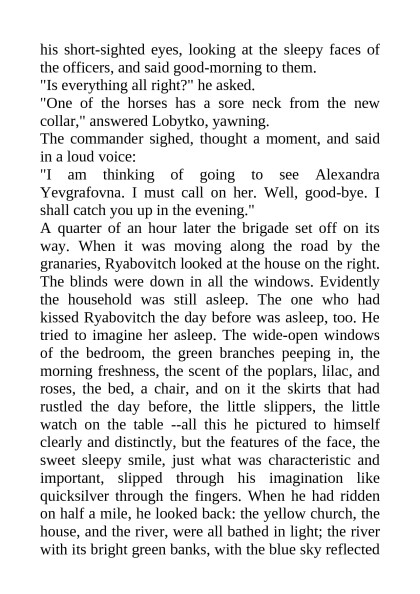 his short-sighted eyes, looking at the sleepy faces of the officers, and said good-morning to them.
"Is everything all right?" he asked.
"One of the horses has a sore neck from the new collar," answered Lobytko, yawning.
The commander sighed, thought a moment, and said in a loud voice:
"I am thinking of going to see Alexandra Yevgrafovna. I must call on her. Well, good-bye. I shall catch you up in the evening."
A quarter of an hour later the brigade set off on its way. When it was moving along the road by the granaries, Ryabovitch looked at the house on the right. The blinds were down in all the windows. Evidently the household was still asleep. The one who had kissed Ryabovitch the day before was asleep, too. He tried to imagine her asleep. The wide-open windows of the bedroom, the green branches peeping in, the morning freshness, the scent of the poplars, lilac, and roses, the bed, a chair, and on it the skirts that had rustled the day before, the little slippers, the little watch on the table --all this he pictured to himself clearly and distinctly, but the features of the face, the sweet sleepy smile, just what was characteristic and important, slipped through his imagination like quicksilver through the fingers. When he had ridden on half a mile, he looked back: the yellow church, the house, and the river, were all bathed in light; the river with its bright green banks, with the blue sky reflected